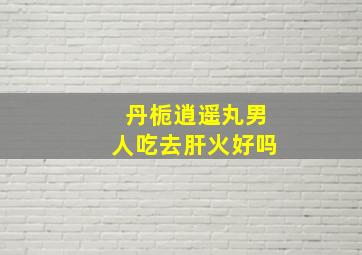 丹栀逍遥丸男人吃去肝火好吗